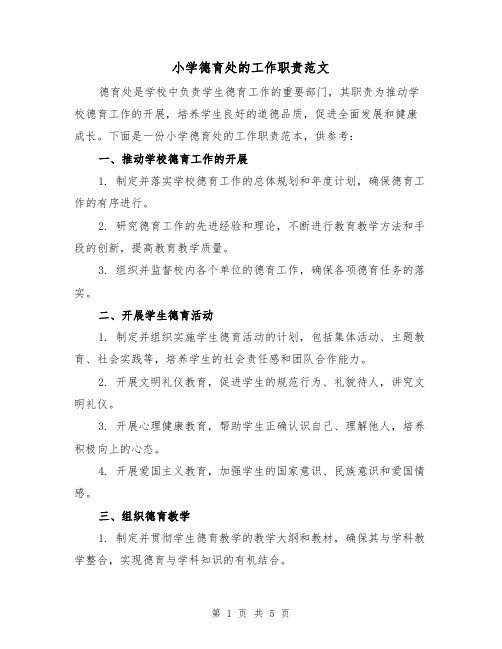 小学德育处的工作职责范文

德育处是学校中负责学生德育工作的重要部门，其职责为推动学校德育工作的开展，培养学生良好的道德品质，促进全面发展和健康成长。下面是一份小学德育处的工作职责范本，供参考：

一、推动学校德育工作的开展

1. 制定并落实学校德育工作的总体规划和年度计划，确保德育工作的有序进行。

2. 研究德育工作的先进经验和理论，不断进行教育教学方法和手段的创新，提高教育教学质量。

3. 组织并监督校内各个单位的德育工作，确保各项德育任务的落实。

二、开展学生德育活动

1. 制定并组织实施学生德育活动的计划，包括集体活动、主题教育、社会实践等，培养学生的社会责任感和团队合作能力。

2. 开展文明礼仪教育，促进学生的规范行为、礼貌待人，讲究文明礼仪。

3. 开展心理健康教育，帮助学生正确认识自己、理解他人，培养积极向上的心态。

4. 开展爱国主义教育，加强学生的国家意识、民族意识和爱国情感。

三、组织德育教学

1. 制定并贯彻学生德育教学的教学大纲和教材，确保其与学科教学整合，实现德育与学科知识的有机结合。

第 1 页 共 5 页